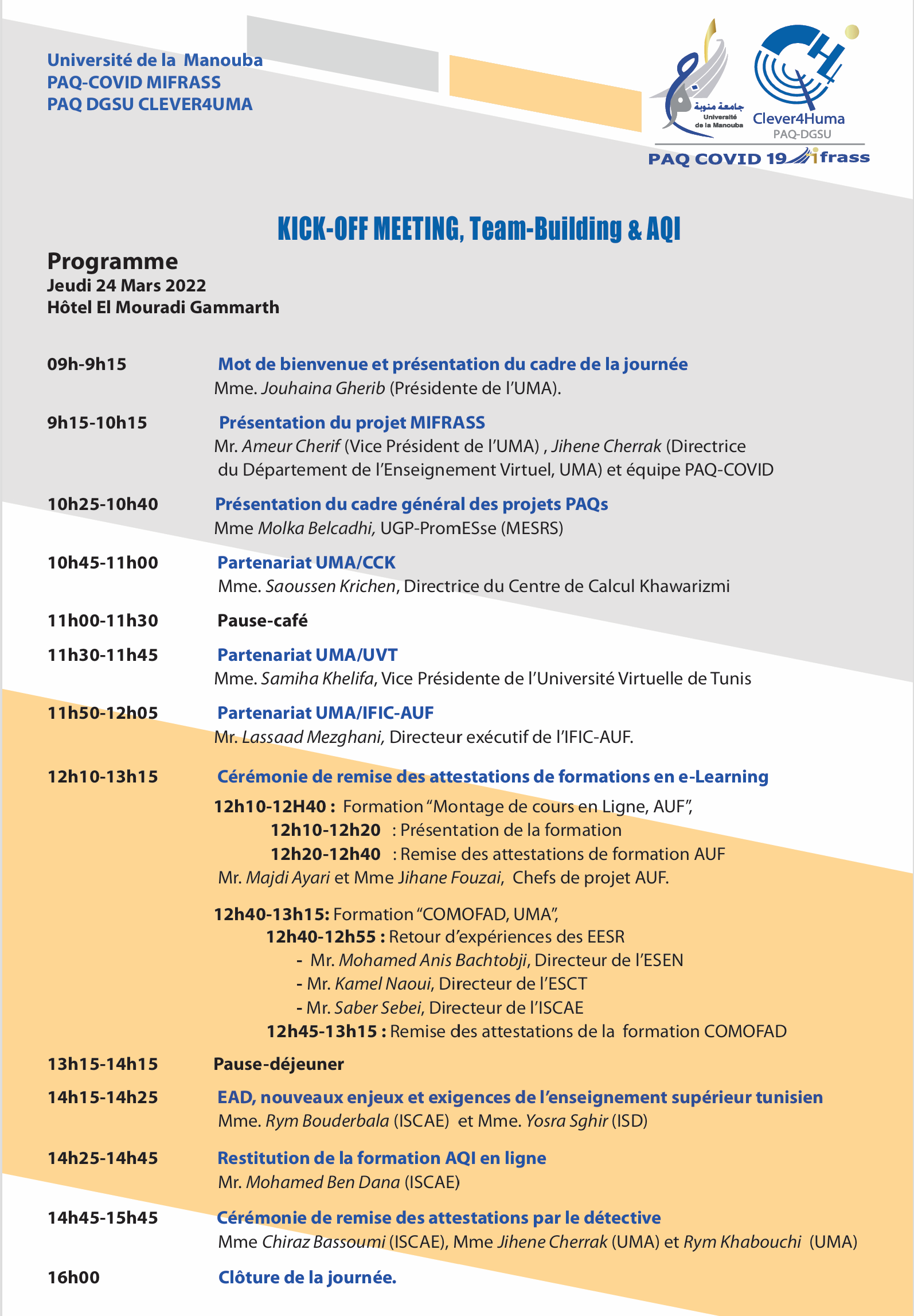 Université de la Manouba
PAQ-COVID MIFRASS
PAQ DGSU CLEVER4UMA

جامعة منوبة
Université de la Manouba

Clever4Huma
PAQ-DGSU

PAQ COVID 19 Mifrass

KICK-OFF MEETING, Team-Building & AQI

Programme
Jeudi 24 Mars 2022
Hôtel El Mouradi Gammarth

09h-9h15 Mot de bienvenue et présentation du cadre de la journée
Mme. Jouhaina Gherib (Présidente de l'UMA).

9h15-10h15 Présentation du projet MIFRASS
Mr. Ameur Cherif (Vice Président de l'UMA) , Jihene Cherrak (Directrice du Département de l'Enseignement Virtuel, UMA) et équipe PAQ-COVID

10h25-10h40 Présentation du cadre général des projets PAQs
Mme Molka Belcadhi, UGP-PromESse (MESRS)

10h45-11h00 Partenariat UMA/CCK
Mme. Saoussen Krichen, Directrice du Centre de Calcul Khawarizmi

11h00-11h30 Pause-café

11h30-11h45 Partenariat UMA/UVT
Mme. Samiha Khelifa, Vice Présidente de l'Université Virtuelle de Tunis

11h50-12h05 Partenariat UMA/IFIC-AUF
Mr. Lassaad Mezghani, Directeur exécutif de l'IFIC-AUF.

12h10-13h15 Cérémonie de remise des attestations de formations en e-Learning

12h10-12H40 : Formation "Montage de cours en Ligne, AUF",
12h10-12h20 : Présentation de la formation
12h20-12h40 : Remise des attestations de formation AUF
Mr. Majdi Ayari et Mme Jihane Fouzai, Chefs de projet AUF.

12h40-13h15: Formation "COMOFAD, UMA",
12h40-12h55 : Retour d'expériences des EESR
- Mr. Mohamed Anis Bachtobji, Directeur de l'ESEN
- Mr. Kamel Naoui, Directeur de l'ESCT
- Mr. Saber Sebei, Directeur de l'ISCAE
12h45-13h15 : Remise des attestations de la formation COMOFAD

13h15-14h15 Pause-déjeuner

14h15-14h25 EAD, nouveaux enjeux et exigences de l'enseignement supérieur tunisien
Mme. Rym Bouderbala (ISCAE) et Mme. Yosra Sghir (ISD)

14h25-14h45 Restitution de la formation AQI en ligne
Mr. Mohamed Ben Dana (ISCAE)

14h45-15h45 Cérémonie de remise des attestations par le détective
Mme Chiraz Bassoumi (ISCAE), Mme Jihene Cherrak (UMA) et Rym Khabouchi (UMA)

16h00 Clôture de la journée.